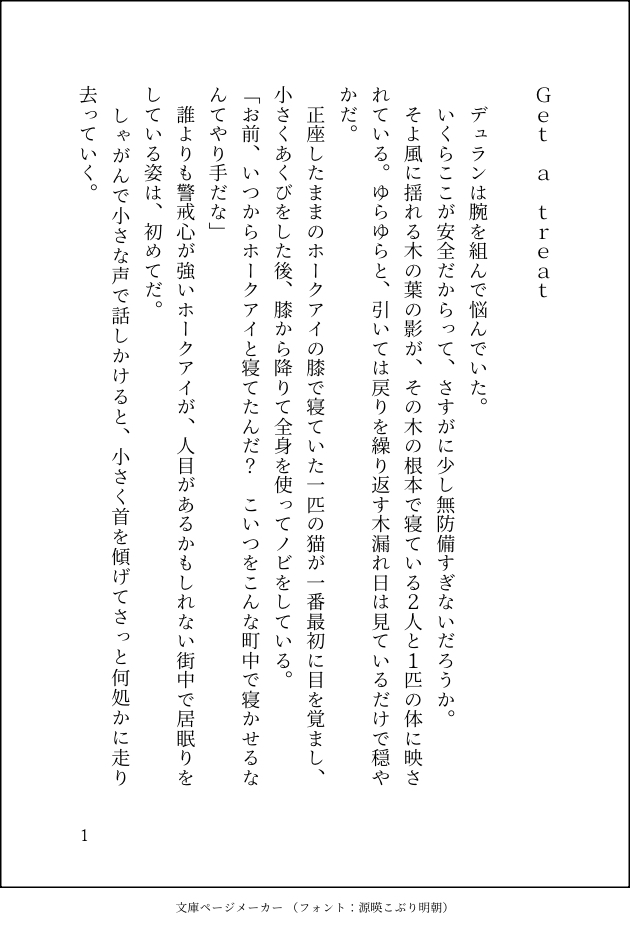 Get a treat

デュランは腕を組んで悩んでいた。
いくらここが安全だからって、さすがに少し無防備すぎないだろうか。
そよ風に揺れる木の葉の影が、その木の根本で寝ている2人と1匹の体に映されている。ゆらゆらと、引いては戻りを繰り返す木漏れ日は見ているだけで穏やかだ。
正座したままのホークアイの膝で寝ていた一匹の猫が一番最初に目を覚まし、小さくあくびをした後、膝から降りて全身を使ってノビをしている。
「お前、いつからホークアイと寝てたんだ？　こいつをこんな町中で寝かせるなんてやり手だな」
誰よりも警戒心が強いホークアイが、人目があるかもしれない街中で居眠りをしている姿は、初めてだ。
しゃがんで小さな声で話しかけると、小さく首を傾げてさっと何処かに走り去っていく。

1

文庫ページメーカー（フォント：源暎こぶり明朝）